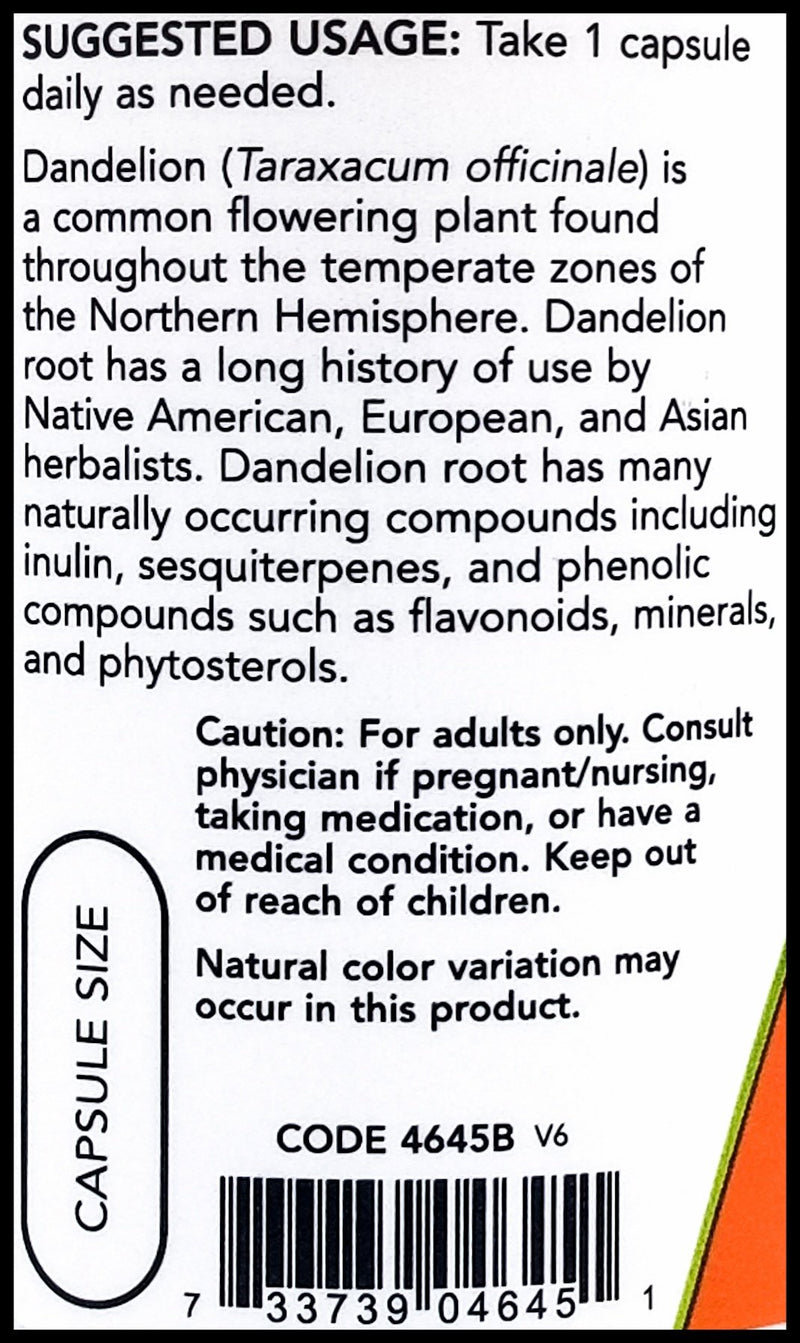 SUGGESTED USAGE: Take 1 capsule daily as needed.

Dandelion (Taraxacum officinale) is a common flowering plant found throughout the temperate zones of the Northern Hemisphere. Dandelion root has a long history of use by Native American, European, and Asian herbalists. Dandelion root has many naturally occurring compounds including inulin, sesquiterpenes, and phenolic compounds such as flavonoids, minerals, and phytosterols.

Caution: For adults only. Consult physician if pregnant/nursing, taking medication, or have a medical condition. Keep out of reach of children.

Natural color variation may occur in this product.

CAPSULE SIZE

CODE 4645B V6

7 33739 04645 1